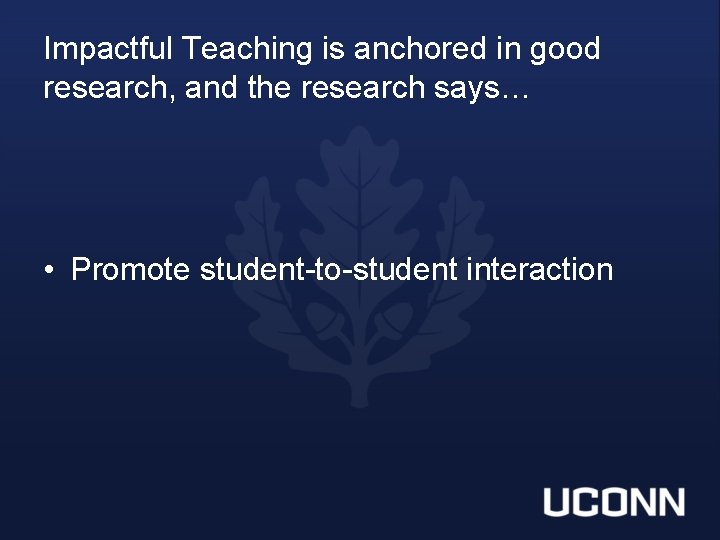 Impactful Teaching is anchored in good research, and the research says…

• Promote student-to-student interaction

UCONN